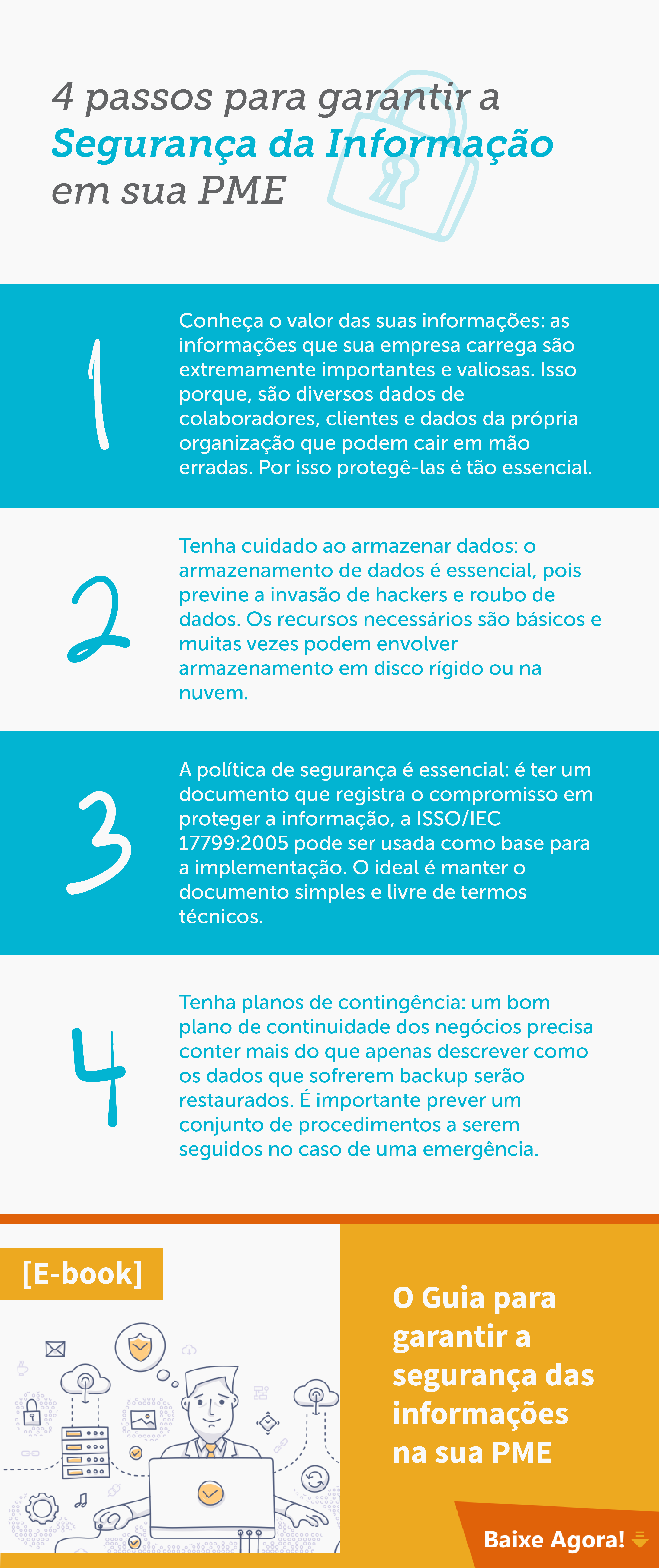 4 passos para garantir a
Segurança da Informação
em sua PME

1

Conheça o valor das suas informações: as informações que sua empresa carrega são extremamente importantes e valiosas. Isso porque, são diversos dados de colaboradores, clientes e dados da própria organização que podem cair em mão erradas. Por isso protegê-las é tão essencial.

2

Tenha cuidado ao armazenar dados: o armazenamento de dados é essencial, pois previne a invasão de hackers e roubo de dados. Os recursos necessários são básicos e muitas vezes podem envolver armazenamento em disco rígido ou na nuvem.

3

A política de segurança é essencial: é ter um documento que registra o compromisso em proteger a informação, a ISSO/IEC 17799:2005 pode ser usada como base para a implementação. O ideal é manter o documento simples e livre de termos técnicos.

4

Tenha planos de contingência: um bom plano de continuidade dos negócios precisa conter mais do que apenas descrever como os dados que sofrerem backup serão restaurados. É importante prever um conjunto de procedimentos a serem seguidos no caso de uma emergência.

[E-book]

O Guia para garantir a segurança das informações na sua PME

Baixe Agora!